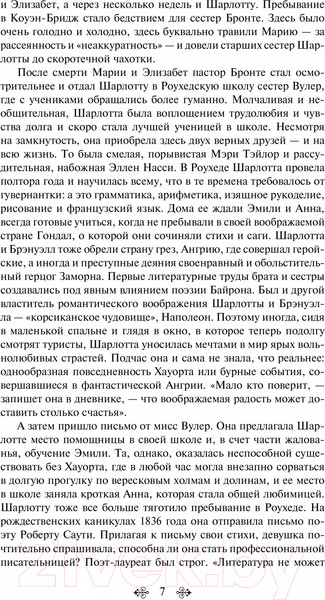 и Элизабет, а через несколько недель и Шарлотту. Пребывание в Коуэн-Бридж стало бедствием для сестер Бронте. Здесь было очень голодно и холодно, здесь буквально травили Марию — за рассеянность и «неаккуратность» — и довели старших сестер Шарлотты до скоротечной чахотки.

После смерти Марии и Элизабет пастор Бронте стал осмотрительнее и отдал Шарлотту в Роухедскую школу сестер Вулер, где с учениками обращались более гуманно. Молчаливая и необщительная, Шарлотта была воплощением трудолюбия и чувства долга и скоро стала лучшей ученицей в школе. Несмотря на замкнутость, она приобрела здесь двух верных друзей — и на всю жизнь. То была смелая, порывистая Мэри Тэйлор и рассудительная, набожная Эллен Насси. В Роухеде Шарлотта провела полтора года и научилась всему, что в те времена требовалось от гувернантки: а это грамматика, арифметика, изящное рукоделие, рисование и французский язык. Дома ее ждали Эмили и Анна, всегда готовые учиться, когда не пребывали в своей воображаемой стране Гондал, о которой они сочиняли стихи и саги. Шарлотта и Брэнуэлл тоже обрели страну грез, Ангрию, где совершал геройские, а иногда и преступные деяния своенравный и обольстительный герцог Заморна. Первые литературные труды брата и сестры создавались под явным влиянием поэзии Байрона. Был и другой властитель романтического воображения Шарлотты и Брэнуэлла — «корсиканское чудовище», Наполеон. Поэтому иногда, сидя в маленькой спальне и глядя в окно, в которое теперь подолгу смотрят туристы, Шарлотта уносилась мечтами в мир ярых вольнолюбивых страстей. Подчас она и сама не знала, что реальнее: однообразная повседневность Хауорта или бурные события, совершавшиеся в фантастической Ангрии. «Мало кто поверит, — запишет она в дневнике, — что воображаемая радость может доставить столько счастья».

А затем пришло письмо от мисс Вулер. Она предлагала Шарлотте место помощницы в своей школе и, в счет части жалованья, обучение Эмили. Та, однако, оказалась неспособной существовать без Хауорта, где в любой час могла внезапно сорваться в долгую прогулку по вересковым холмам и долинам, и ее место в школе заняла кроткая Анна, которая стала общей любимицей. Шарлотту тоже все больше тяготило пребывание в Роухеде. На рождественских каникулах 1836 года она отправила письмо поэту Роберту Саути. Прилагая к письму свои стихи, девушка почтительно спрашивала, способна ли она стать профессиональной писательницей? Поэт-лауреат был строг. «Литература не может

7